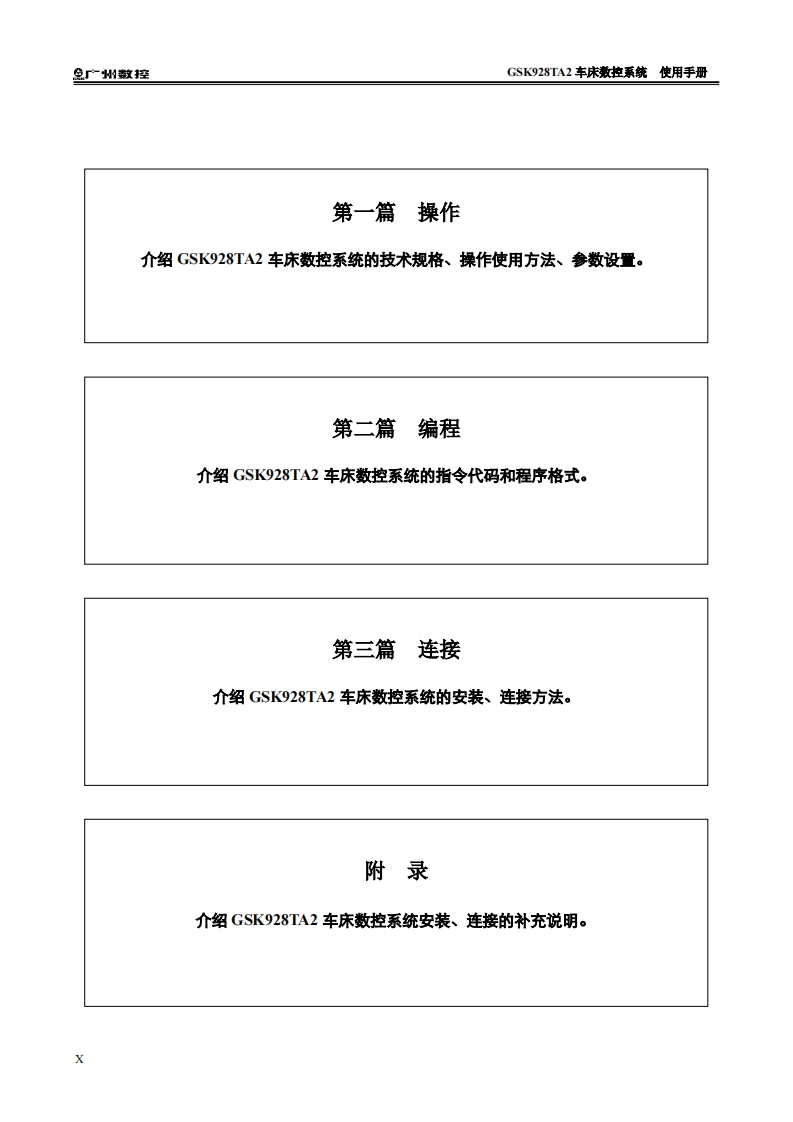 广州数控

GSK928TA2 车床数控系统　使用手册

第一篇　操作

介绍 GSK928TA2 车床数控系统的技术规格、操作使用方法、参数设置。

第二篇　编程

介绍 GSK928TA2 车床数控系统的指令代码和程序格式。

第三篇　连接

介绍 GSK928TA2 车床数控系统的安装、连接方法。

附　录

介绍 GSK928TA2 车床数控系统安装、连接的补充说明。

X